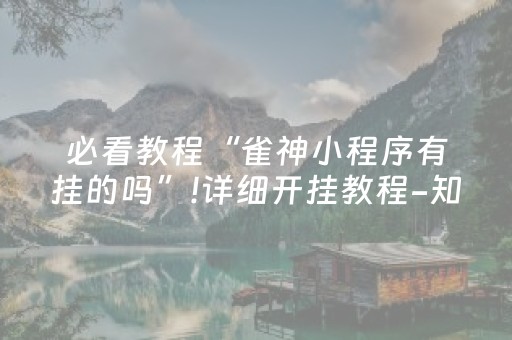 必看教程“雀神小程序有挂的吗”!详细开挂教程-知